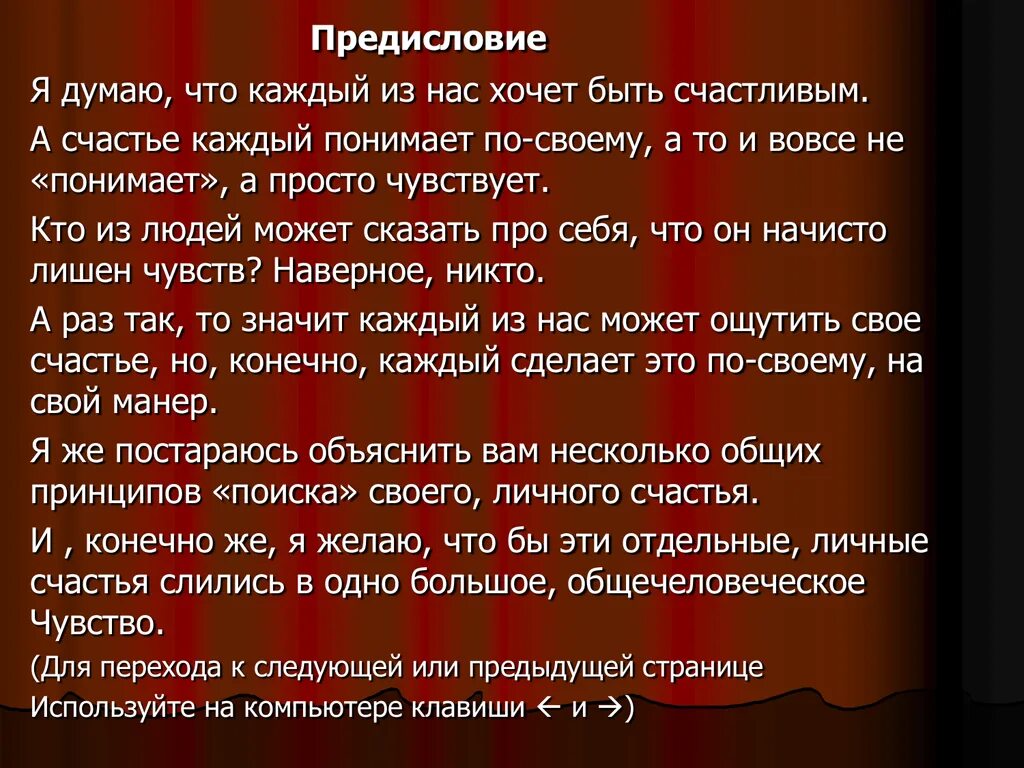 Предисловие

Я думаю, что каждый из нас хочет быть счастливым.

А счастье каждый понимает по-своему, а то и вовсе не «понимает», а просто чувствует.

Кто из людей может сказать про себя, что он начисто лишен чувств? Наверное, никто.

А раз так, то значит каждый из нас может ощутить свое счастье, но, конечно, каждый сделает это по-своему, на свой манер.

Я же постараюсь объяснить вам несколько общих принципов «поиска» своего, личного счастья.

И , конечно же, я желаю, что бы эти отдельные, личные счастья слились в одно большое, общечеловеческое Чувство.

(Для перехода к следующей или предыдущей странице Используйте на компьютере клавиши ← и →)